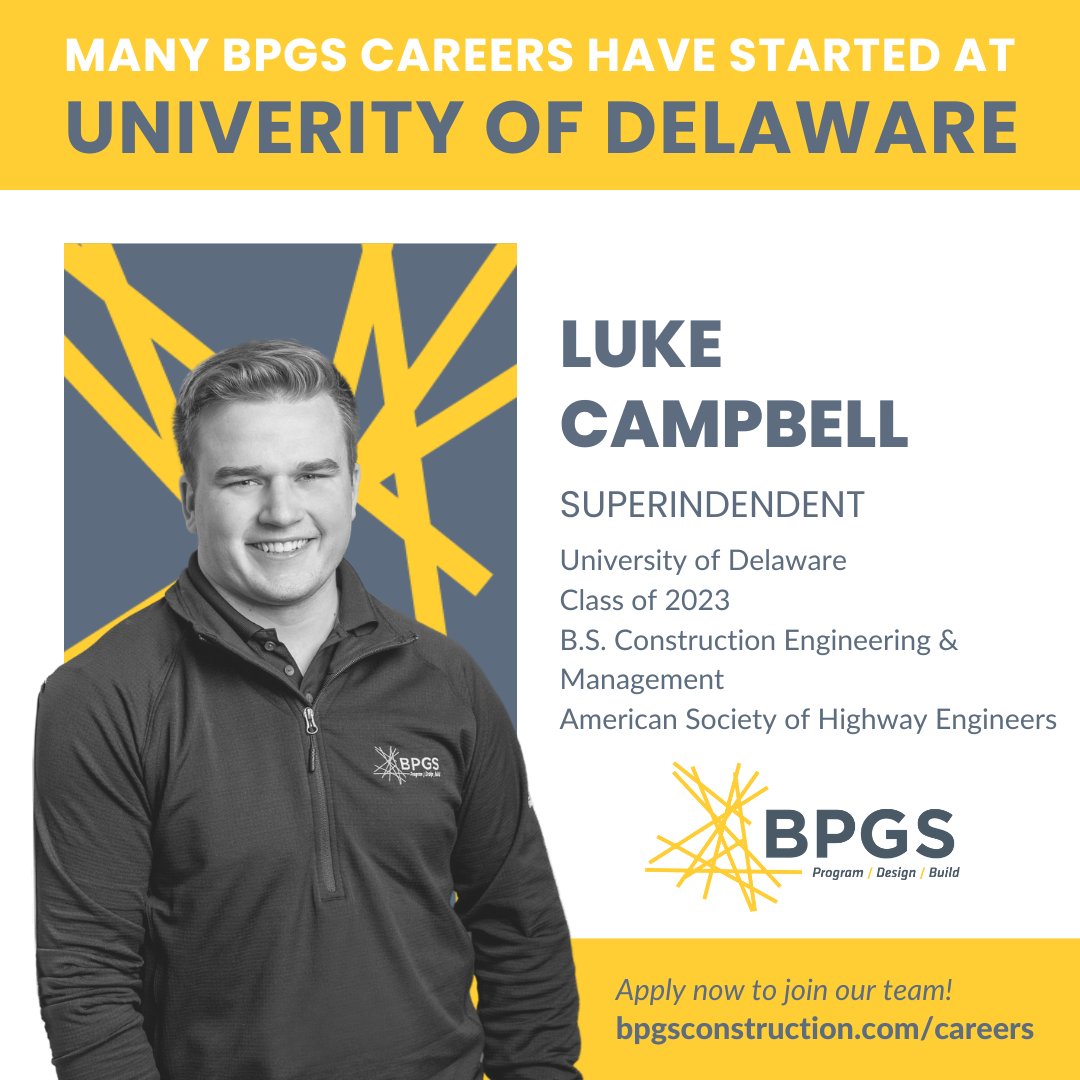 MANY BPGS CAREERS HAVE STARTED AT
UNIVERITY OF DELAWARE

BPGS
Program | Design | Build

LUKE
CAMPBELL

SUPERINDENDENT

University of Delaware
Class of 2023
B.S. Construction Engineering & Management
American Society of Highway Engineers

BPGS
Program / Design / Build

Apply now to join our team!
bpgsconstruction.com/careers